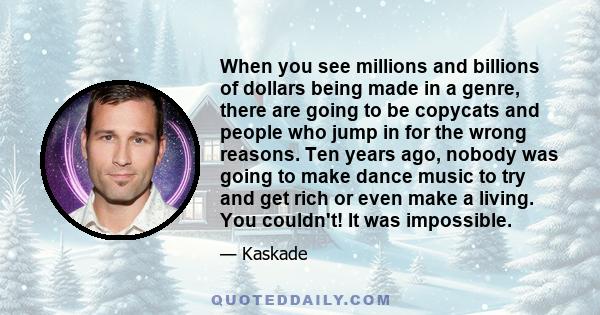 When you see millions and billions of dollars being made in a genre, there are going to be copycats and people who jump in for the wrong reasons. Ten years ago, nobody was going to make dance music to try and get rich or even make a living. You couldn't! It was impossible.

— Kaskade

QUOTEDDAILY.COM